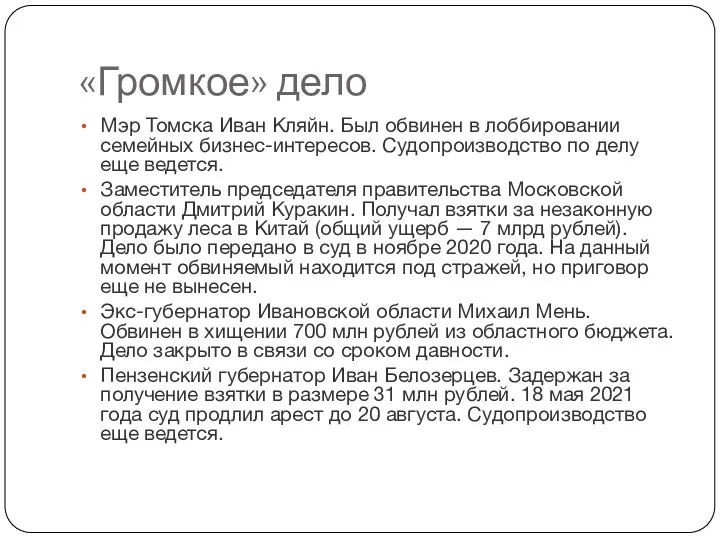 «Громкое» дело

• Мэр Томска Иван Кляйн. Был обвинен в лоббировании семейных бизнес-интересов. Судопроизводство по делу еще ведется.
• Заместитель председателя правительства Московской области Дмитрий Куракин. Получал взятки за незаконную продажу леса в Китай (общий ущерб — 7 млрд рублей). Дело было передано в суд в ноябре 2020 года. На данный момент обвиняемый находится под стражей, но приговор еще не вынесен.
• Экс-губернатор Ивановской области Михаил Мень. Обвинен в хищении 700 млн рублей из областного бюджета. Дело закрыто в связи со сроком давности.
• Пензенский губернатор Иван Белозерцев. Задержан за получение взятки в размере 31 млн рублей. 18 мая 2021 года суд продлил арест до 20 августа. Судопроизводство еще ведется.